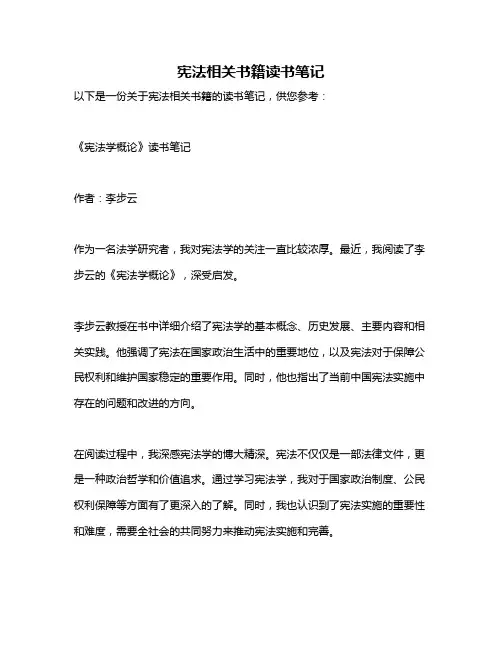 宪法相关书籍读书笔记

以下是一份关于宪法相关书籍的读书笔记，供您参考：

《宪法学概论》读书笔记

作者：李步云

作为一名法学研究者，我对宪法学的关注一直比较浓厚。最近，我阅读了李步云的《宪法学概论》，深受启发。

李步云教授在书中详细介绍了宪法学的基本概念、历史发展、主要内容和相关实践。他强调了宪法在国家政治生活中的重要地位，以及宪法对于保障公民权利和维护国家稳定的重要作用。同时，他也指出了当前中国宪法实施中存在的问题和改进的方向。

在阅读过程中，我深感宪法学的博大精深。宪法不仅仅是一部法律文件，更是一种政治哲学和价值追求。通过学习宪法学，我对于国家政治制度、公民权利保障等方面有了更深入的了解。同时，我也认识到了宪法实施的重要性和难度，需要全社会的共同努力来推动宪法实施和完善。